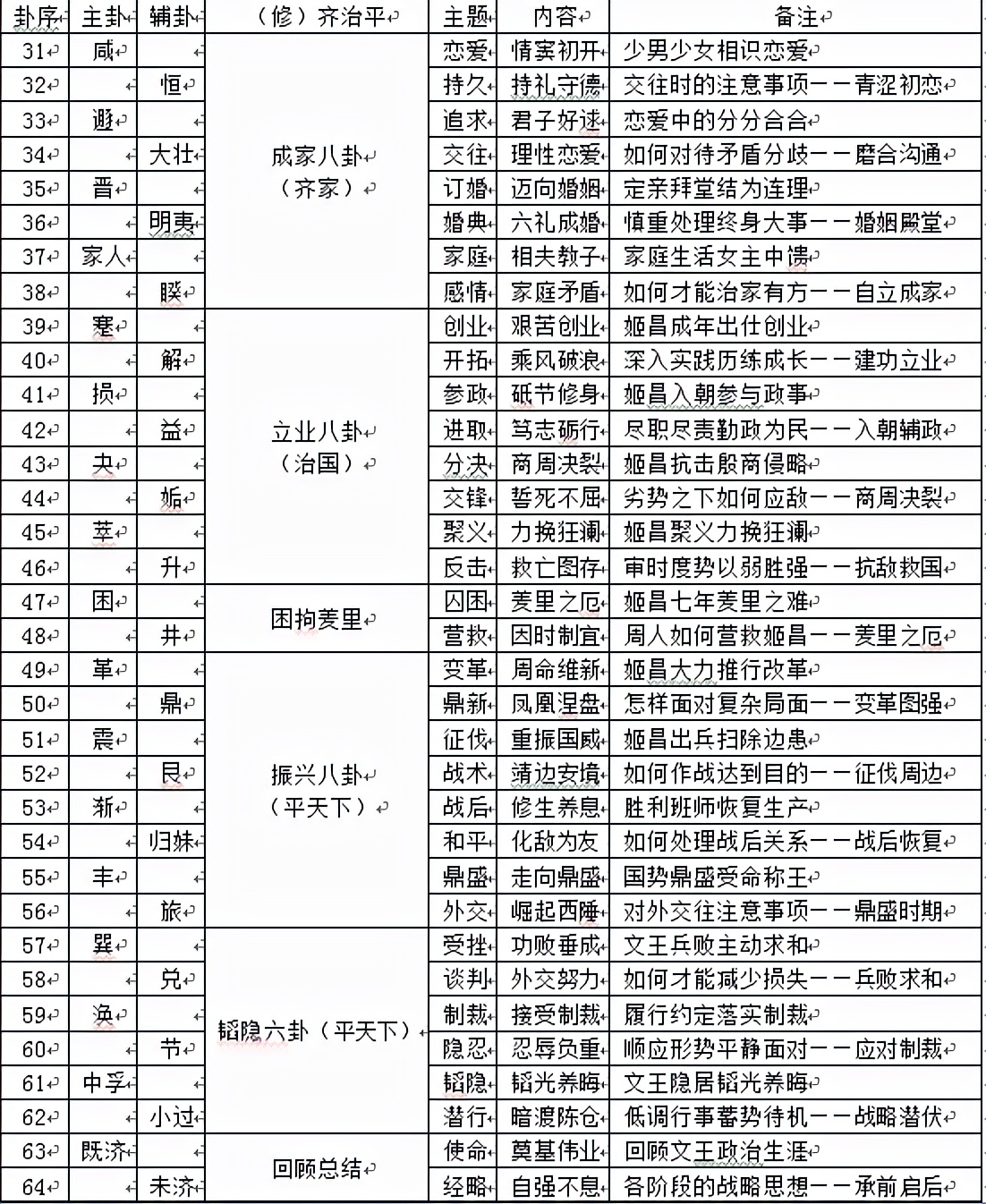 | 卦序 | 主卦 | 辅卦 | （修）齐治平 | 主题 | 内容 | 备注 |
|---|---|---|---|---|---|---|
| 31 | 咸 | | 成家八卦（齐家） | 恋爱 | 情窦初开 | 少男少女相识恋爱 |
| 32 | | 恒 | | 持久 | 持礼守德 | 交往时的注意事项——青涩初恋 |
| 33 | 遯 | | | 追求 | 君子好逑 | 恋爱中的分分合合 |
| 34 | | 大壮 | | 交往 | 理性恋爱 | 如何对待矛盾分歧——磨合沟通 |
| 35 | 晋 | | | 订婚 | 迈向婚姻 | 定亲拜堂结为连理 |
| 36 | | 明夷 | | 婚典 | 六礼成婚 | 慎重处理终身大事——婚姻殿堂 |
| 37 | 家人 | | | 家庭 | 相夫教子 | 家庭生活女主中馈 |
| 38 | | 睽 | | 感情 | 家庭矛盾 | 如何才能治家有方——自立成家 |
| 39 | 蹇 | | 立业八卦（治国） | 创业 | 艰苦创业 | 姬昌成年出仕创业 |
| 40 | | 解 | | 开拓 | 乘风破浪 | 深入实践历练成长——建功立业 |
| 41 | 损 | | | 参政 | 砥节修身 | 姬昌入朝参与政事 |
| 42 | | 益 | | 进取 | 笃志砺行 | 尽职尽责勤政为民——入朝辅政 |
| 43 | 夬 | | | 分决 | 商周决裂 | 姬昌抗击殷商侵略 |
| 44 | | 姤 | | 交锋 | 誓死不屈 | 劣势之下如何应敌——商周决裂 |
| 45 | 萃 | | | 聚义 | 力挽狂澜 | 姬昌聚义力挽狂澜 |
| 46 | | 升 | | 反击 | 救亡图存 | 审时度势以弱胜强——抗敌救国 |
| 47 | 困 | | 困拘羑里 | 囚困 | 羑里之厄 | 姬昌七年羑里之难 |
| 48 | | 井 | | 营救 | 因时制宜 | 周人如何营救姬昌——羑里之厄 |
| 49 | 革 | | 振兴八卦（平天下） | 变革 | 周命维新 | 姬昌大力推行改革 |
| 50 | | 鼎 | | 鼎新 | 凤凰涅盘 | 怎样面对复杂局面——变革图强 |
| 51 | 震 | | | 征伐 | 重振国威 | 姬昌出兵扫除边患 |
| 52 | | 艮 | | 战术 | 靖边安境 | 如何作战达到目的——征伐周边 |
| 53 | 渐 | | | 战后 | 修生养息 | 胜利班师恢复生产 |
| 54 | | 归妹 | | 和平 | 化敌为友 | 如何处理战后关系——战后恢复 |
| 55 | 丰 | | | 鼎盛 | 走向鼎盛 | 国势鼎盛受命称王 |
| 56 | | 旅 | | 外交 | 崛起西陲 | 对外交往注意事项——鼎盛时期 |
| 57 | 巽 | | 韬隐六卦（平天下） | 受挫 | 功败垂成 | 文王兵败主动求和 |
| 58 | | 兑 | | 谈判 | 外交努力 | 如何才能减少损失——兵败求和 |
| 59 | 涣 | | | 制裁 | 接受制裁 | 履行约定落实制裁 |
| 60 | | 节 | | 隐忍 | 忍辱负重 | 顺应形势平静面对——应对制裁 |
| 61 | 中孚 | | | 韬隐 | 韬光养晦 | 文王隐居韬光养晦 |
| 62 | | 小过 | | 潜行 | 暗渡陈仓 | 低调行事蓄势待机——战略潜伏 |
| 63 | 既济 | | 回顾总结 | 使命 | 奠基伟业 | 回顾文王政治生涯 |
| 64 | | 未济 | | 经略 | 自强不息 | 各阶段的战略思想——承前启后 |